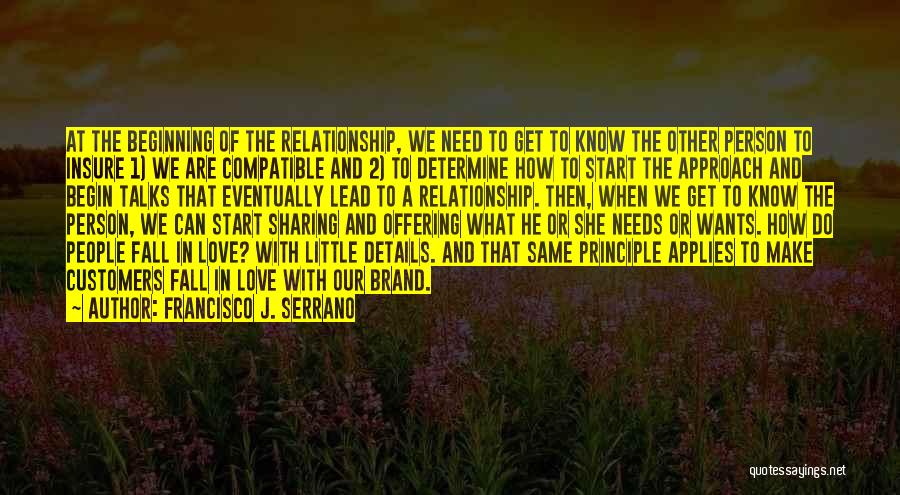 AT THE BEGINNING OF THE RELATIONSHIP, WE NEED TO GET TO KNOW THE OTHER PERSON TO INSURE 1) WE ARE COMPATIBLE AND 2) TO DETERMINE HOW TO START THE APPROACH AND BEGIN TALKS THAT EVENTUALLY LEAD TO A RELATIONSHIP. THEN, WHEN WE GET TO KNOW THE PERSON, WE CAN START SHARING AND OFFERING WHAT HE OR SHE NEEDS OR WANTS. HOW DO PEOPLE FALL IN LOVE? WITH LITTLE DETAILS. AND THAT SAME PRINCIPLE APPLIES TO MAKE CUSTOMERS FALL IN LOVE WITH OUR BRAND.

~ AUTHOR: FRANCISCO J. SERRANO

quotessayings.net